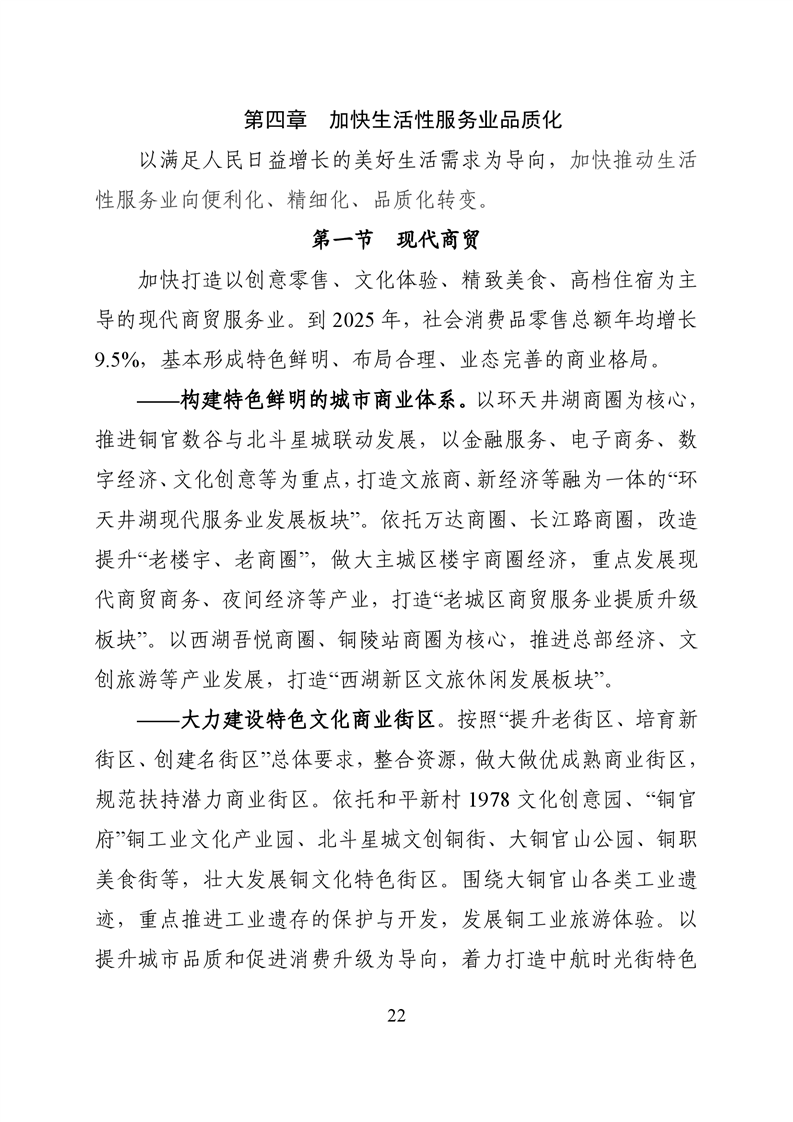 第四章　加快生活性服务业品质化

以满足人民日益增长的美好生活需求为导向，加快推动生活性服务业向便利化、精细化、品质化转变。

第一节　现代商贸

加快打造以创意零售、文化体验、精致美食、高档住宿为主导的现代商贸服务业。到 2025 年，社会消费品零售总额年均增长 9.5%，基本形成特色鲜明、布局合理、业态完善的商业格局。

——构建特色鲜明的城市商业体系。以环天井湖商圈为核心，推进铜官数谷与北斗星城联动发展，以金融服务、电子商务、数字经济、文化创意等为重点，打造文旅商、新经济等融为一体的“环天井湖现代服务业发展板块”。依托万达商圈、长江路商圈，改造提升“老楼宇、老商圈”，做大主城区楼宇商圈经济，重点发展现代商贸商务、夜间经济等产业，打造“老城区商贸服务业提质升级板块”。以西湖吾悦商圈、铜陵站商圈为核心，推进总部经济、文创旅游等产业发展，打造“西湖新区文旅休闲发展板块”。

——大力建设特色文化商业街区。按照“提升老街区、培育新街区、创建名街区”总体要求，整合资源，做大做优成熟商业街区，规范扶持潜力商业街区。依托和平新村 1978 文化创意园、“铜官府”铜工业文化产业园、北斗星城文创铜街、大铜官山公园、铜职美食街等，壮大发展铜文化特色街区。围绕大铜官山各类工业遗迹，重点推进工业遗存的保护与开发，发展铜工业旅游体验。以提升城市品质和促进消费升级为导向，着力打造中航时光街特色

22